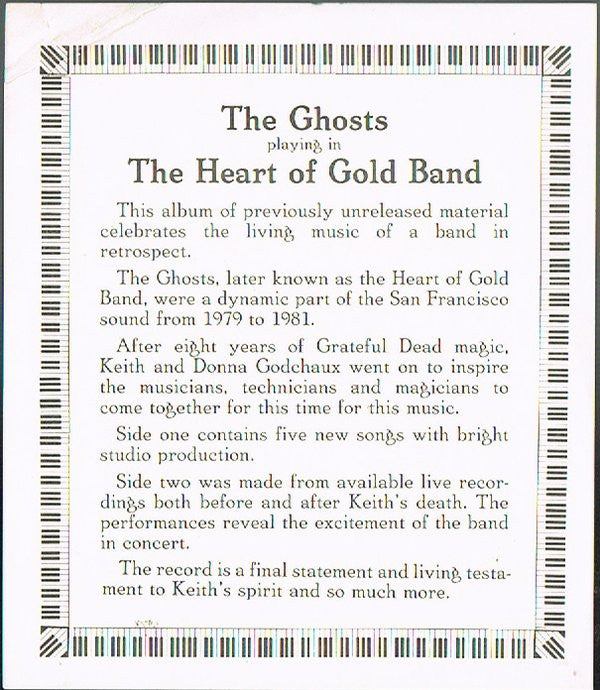 The Ghosts
playing in
The Heart of Gold Band

This album of previously unreleased material celebrates the living music of a band in retrospect.

The Ghosts, later known as the Heart of Gold Band, were a dynamic part of the San Francisco sound from 1979 to 1981.

After eight years of Grateful Dead magic, Keith and Donna Godchaux went on to inspire the musicians, technicians and magicians to come together for this time for this music.

Side one contains five new songs with bright studio production.

Side two was made from available live recordings both before and after Keith's death. The performances reveal the excitement of the band in concert.

The record is a final statement and living testament to Keith's spirit and so much more.